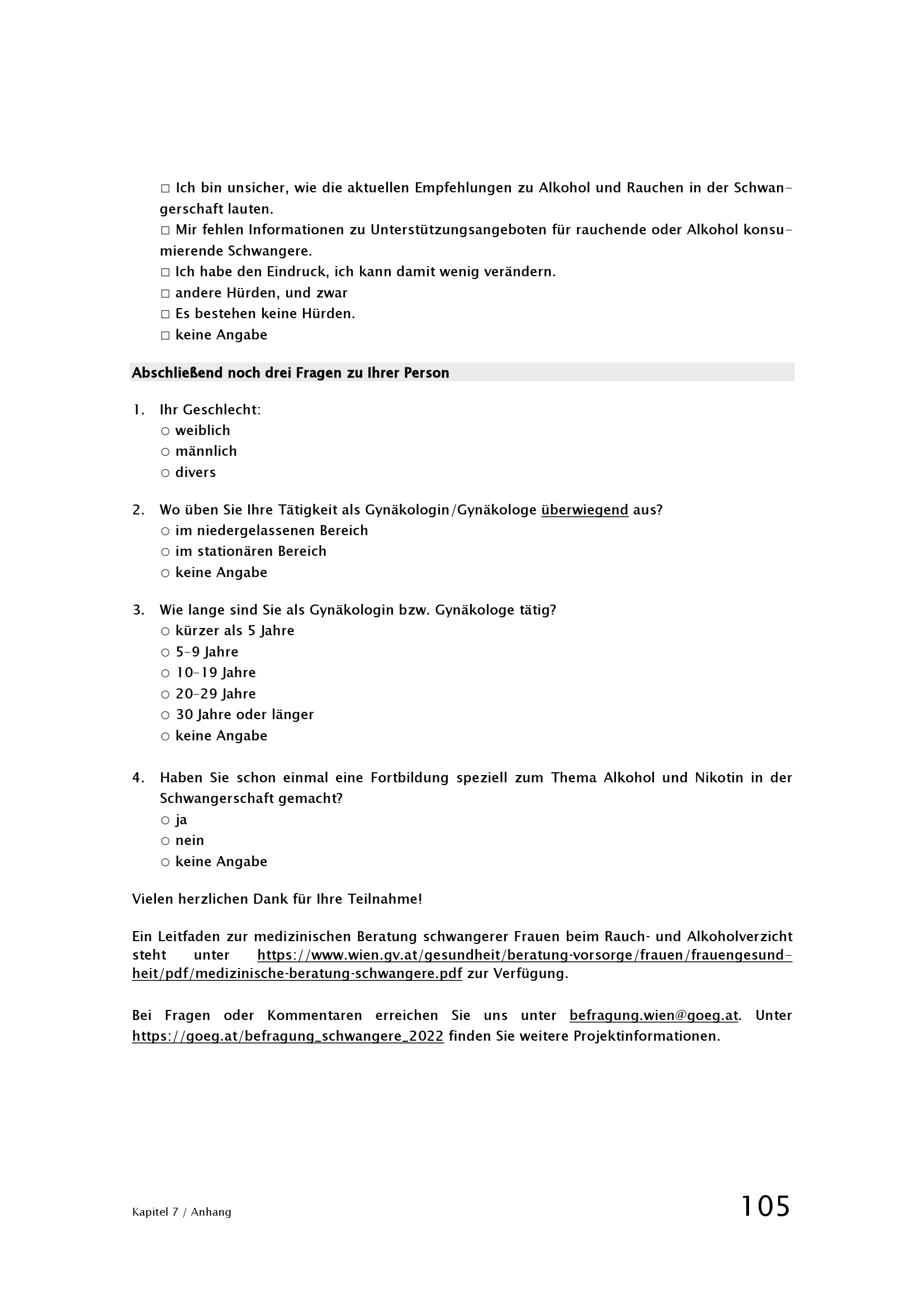 □ Ich bin unsicher, wie die aktuellen Empfehlungen zu Alkohol und Rauchen in der Schwangerschaft lauten.
□ Mir fehlen Informationen zu Unterstützungsangeboten für rauchende oder Alkohol konsumierende Schwangere.
□ Ich habe den Eindruck, ich kann damit wenig verändern.
□ andere Hürden, und zwar
□ Es bestehen keine Hürden.
□ keine Angabe

Abschließend noch drei Fragen zu Ihrer Person

1. Ihr Geschlecht:
○ weiblich
○ männlich
○ divers

2. Wo üben Sie Ihre Tätigkeit als Gynäkologin/Gynäkologe überwiegend aus?
○ im niedergelassenen Bereich
○ im stationären Bereich
○ keine Angabe

3. Wie lange sind Sie als Gynäkologin bzw. Gynäkologe tätig?
○ kürzer als 5 Jahre
○ 5–9 Jahre
○ 10–19 Jahre
○ 20–29 Jahre
○ 30 Jahre oder länger
○ keine Angabe

4. Haben Sie schon einmal eine Fortbildung speziell zum Thema Alkohol und Nikotin in der Schwangerschaft gemacht?
○ ja
○ nein
○ keine Angabe

Vielen herzlichen Dank für Ihre Teilnahme!

Ein Leitfaden zur medizinischen Beratung schwangerer Frauen beim Rauch- und Alkoholverzicht steht unter https://www.wien.gv.at/gesundheit/beratung-vorsorge/frauen/frauengesundheit/pdf/medizinische-beratung-schwangere.pdf zur Verfügung.

Bei Fragen oder Kommentaren erreichen Sie uns unter befragung.wien@goeg.at. Unter https://goeg.at/befragung_schwangere_2022 finden Sie weitere Projektinformationen.

Kapitel 7 / Anhang
105